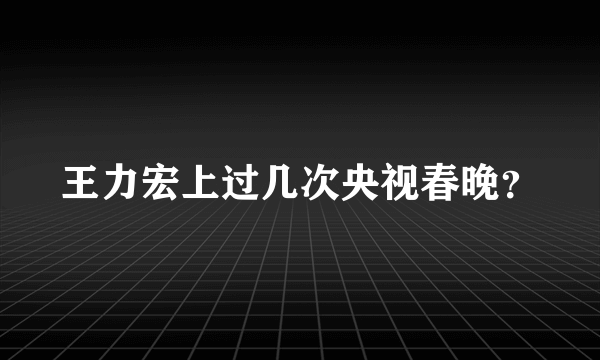 王力宏上过几次央视春晚?